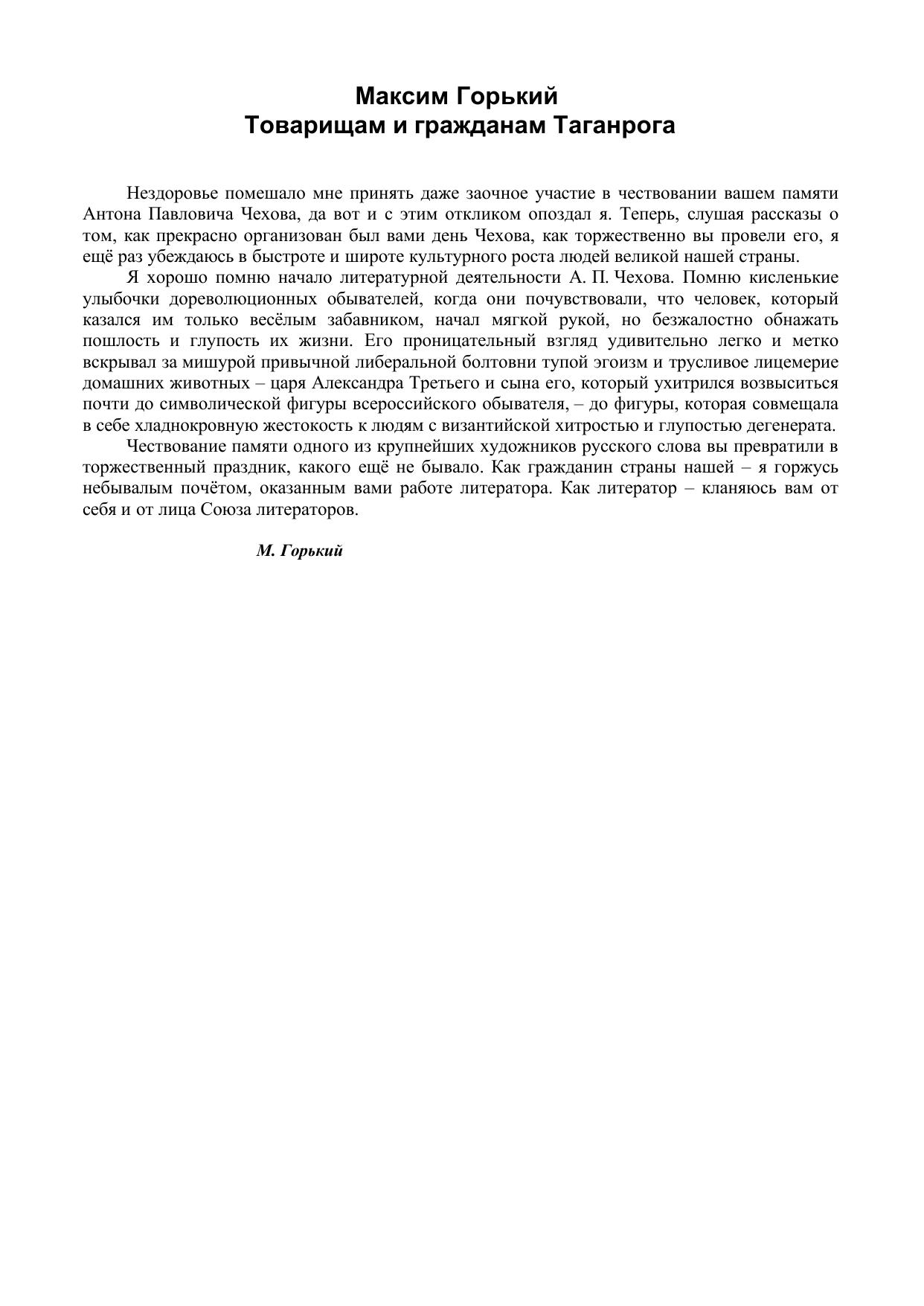 Максим Горький
Товарищам и гражданам Таганрога

Нездоровье помешало мне принять даже заочное участие в чествовании вашем памяти Антона Павловича Чехова, да вот и с этим откликом опоздал я. Теперь, слушая рассказы о том, как прекрасно организован был вами день Чехова, как торжественно вы провели его, я ещё раз убеждаюсь в быстроте и широте культурного роста людей великой нашей страны.

Я хорошо помню начало литературной деятельности А. П. Чехова. Помню кисленькие улыбочки дореволюционных обывателей, когда они почувствовали, что человек, который казался им только весёлым забавником, начал мягкой рукой, но безжалостно обнажать пошлость и глупость их жизни. Его проницательный взгляд удивительно легко и метко вскрывал за мишурой привычной либеральной болтовни тупой эгоизм и трусливое лицемерие домашних животных – царя Александра Третьего и сына его, который ухитрился возвыситься почти до символической фигуры всероссийского обывателя, – до фигуры, которая совмещала в себе хладнокровную жестокость к людям с византийской хитростью и глупостью дегенерата.

Чествование памяти одного из крупнейших художников русского слова вы превратили в торжественный праздник, какого ещё не бывало. Как гражданин страны нашей – я горжусь небывалым почётом, оказанным вами работе литератора. Как литератор – кланяюсь вам от себя и от лица Союза литераторов.

М. Горький